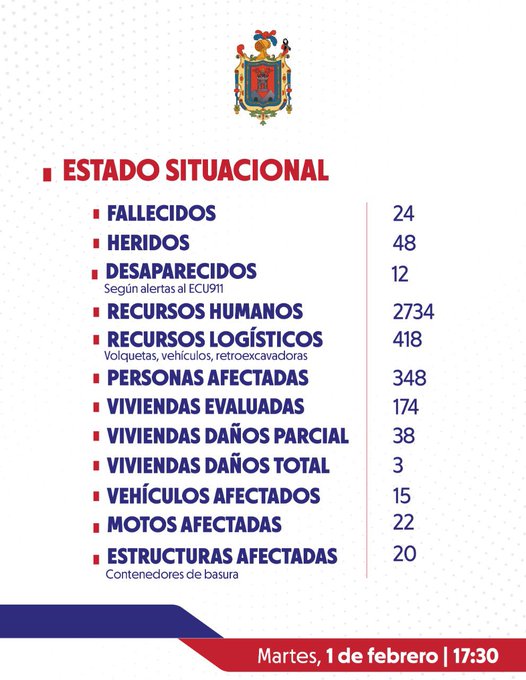 ESTADO SITUACIONAL

| | |
|---|---|
| FALLECIDOS | 24 |
| HERIDOS | 48 |
| DESAPARECIDOS Según alertas al ECU911 | 12 |
| RECURSOS HUMANOS | 2734 |
| RECURSOS LOGÍSTICOS Volquetas, vehículos, retroexcavadoras | 418 |
| PERSONAS AFECTADAS | 348 |
| VIVIENDAS EVALUADAS | 174 |
| VIVIENDAS DAÑOS PARCIAL | 38 |
| VIVIENDAS DAÑOS TOTAL | 3 |
| VEHÍCULOS AFECTADOS | 15 |
| MOTOS AFECTADAS | 22 |
| ESTRUCTURAS AFECTADAS Contenedores de basura | 20 |

Martes, 1 de febrero | 17:30